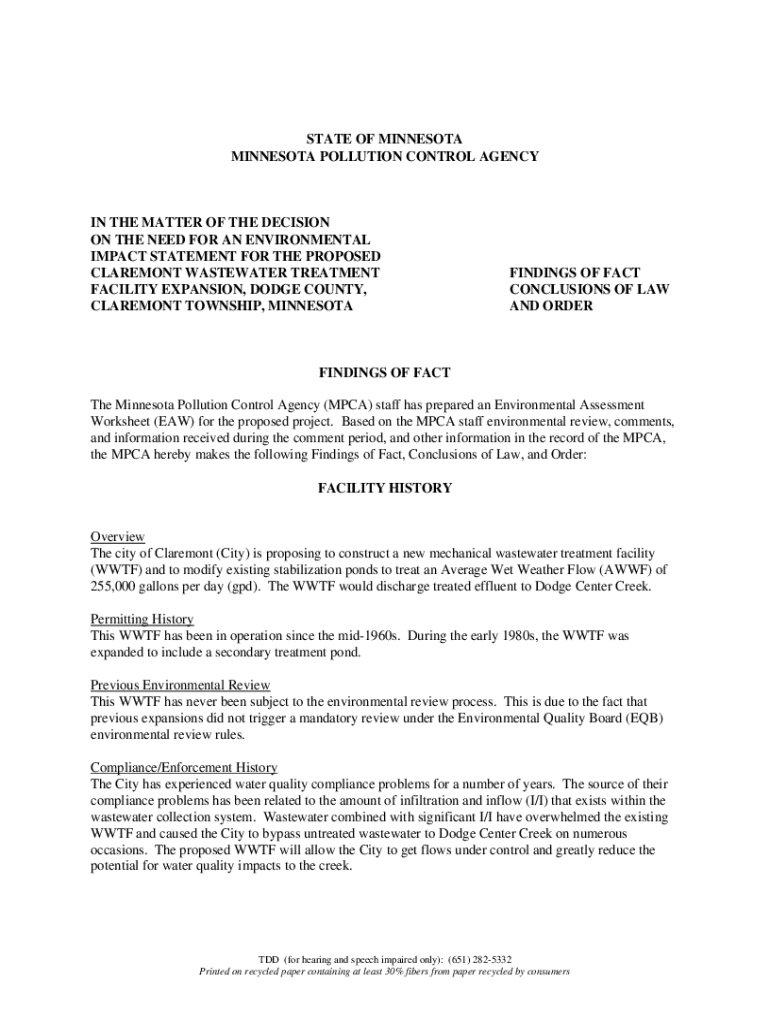 STATE OF MINNESOTA
MINNESOTA POLLUTION CONTROL AGENCY

IN THE MATTER OF THE DECISION ON THE NEED FOR AN ENVIRONMENTAL IMPACT STATEMENT FOR THE PROPOSED CLAREMONT WASTEWATER TREATMENT FACILITY EXPANSION, DODGE COUNTY, CLAREMONT TOWNSHIP, MINNESOTA

FINDINGS OF FACT CONCLUSIONS OF LAW AND ORDER

FINDINGS OF FACT

The Minnesota Pollution Control Agency (MPCA) staff has prepared an Environmental Assessment Worksheet (EAW) for the proposed project. Based on the MPCA staff environmental review, comments, and information received during the comment period, and other information in the record of the MPCA, the MPCA hereby makes the following Findings of Fact, Conclusions of Law, and Order:

FACILITY HISTORY

Overview
The city of Claremont (City) is proposing to construct a new mechanical wastewater treatment facility (WWTF) and to modify existing stabilization ponds to treat an Average Wet Weather Flow (AWWF) of 255,000 gallons per day (gpd). The WWTF would discharge treated effluent to Dodge Center Creek.

Permitting History
This WWTF has been in operation since the mid-1960s. During the early 1980s, the WWTF was expanded to include a secondary treatment pond.

Previous Environmental Review
This WWTF has never been subject to the environmental review process. This is due to the fact that previous expansions did not trigger a mandatory review under the Environmental Quality Board (EQB) environmental review rules.

Compliance/Enforcement History
The City has experienced water quality compliance problems for a number of years. The source of their compliance problems has been related to the amount of infiltration and inflow (I/I) that exists within the wastewater collection system. Wastewater combined with significant I/I have overwhelmed the existing WWTF and caused the City to bypass untreated wastewater to Dodge Center Creek on numerous occasions. The proposed WWTF will allow the City to get flows under control and greatly reduce the potential for water quality impacts to the creek.

TDD (for hearing and speech impaired only): (651) 282-5332
Printed on recycled paper containing at least 30% fibers from paper recycled by consumers